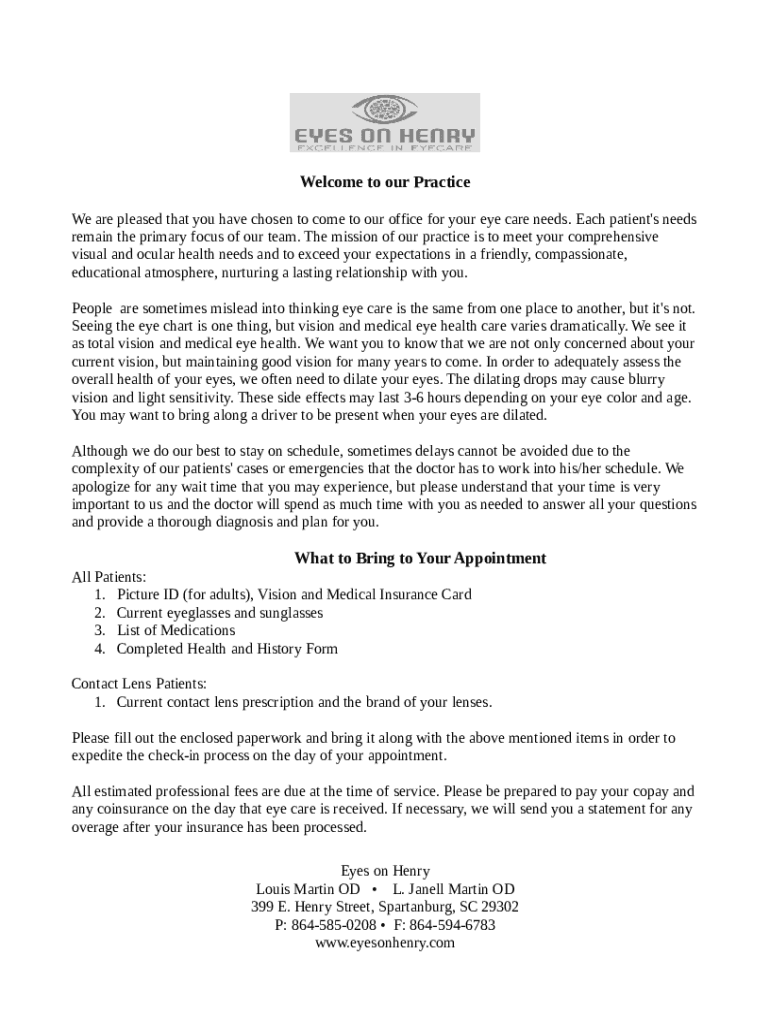 EYES ON HENRY
EXCELLENCE IN EYECARE

Welcome to our Practice

We are pleased that you have chosen to come to our office for your eye care needs. Each patient's needs remain the primary focus of our team. The mission of our practice is to meet your comprehensive visual and ocular health needs and to exceed your expectations in a friendly, compassionate, educational atmosphere, nurturing a lasting relationship with you.

People are sometimes mislead into thinking eye care is the same from one place to another, but it's not. Seeing the eye chart is one thing, but vision and medical eye health care varies dramatically. We see it as total vision and medical eye health. We want you to know that we are not only concerned about your current vision, but maintaining good vision for many years to come. In order to adequately assess the overall health of your eyes, we often need to dilate your eyes. The dilating drops may cause blurry vision and light sensitivity. These side effects may last 3-6 hours depending on your eye color and age. You may want to bring along a driver to be present when your eyes are dilated.

Although we do our best to stay on schedule, sometimes delays cannot be avoided due to the complexity of our patients' cases or emergencies that the doctor has to work into his/her schedule. We apologize for any wait time that you may experience, but please understand that your time is very important to us and the doctor will spend as much time with you as needed to answer all your questions and provide a thorough diagnosis and plan for you.

What to Bring to Your Appointment

All Patients:
1. Picture ID (for adults), Vision and Medical Insurance Card
2. Current eyeglasses and sunglasses
3. List of Medications
4. Completed Health and History Form

Contact Lens Patients:
1. Current contact lens prescription and the brand of your lenses.

Please fill out the enclosed paperwork and bring it along with the above mentioned items in order to expedite the check-in process on the day of your appointment.

All estimated professional fees are due at the time of service. Please be prepared to pay your copay and any coinsurance on the day that eye care is received. If necessary, we will send you a statement for any overage after your insurance has been processed.

Eyes on Henry
Louis Martin OD • L. Janell Martin OD
399 E. Henry Street, Spartanburg, SC 29302
P: 864-585-0208 • F: 864-594-6783
www.eyesonhenry.com